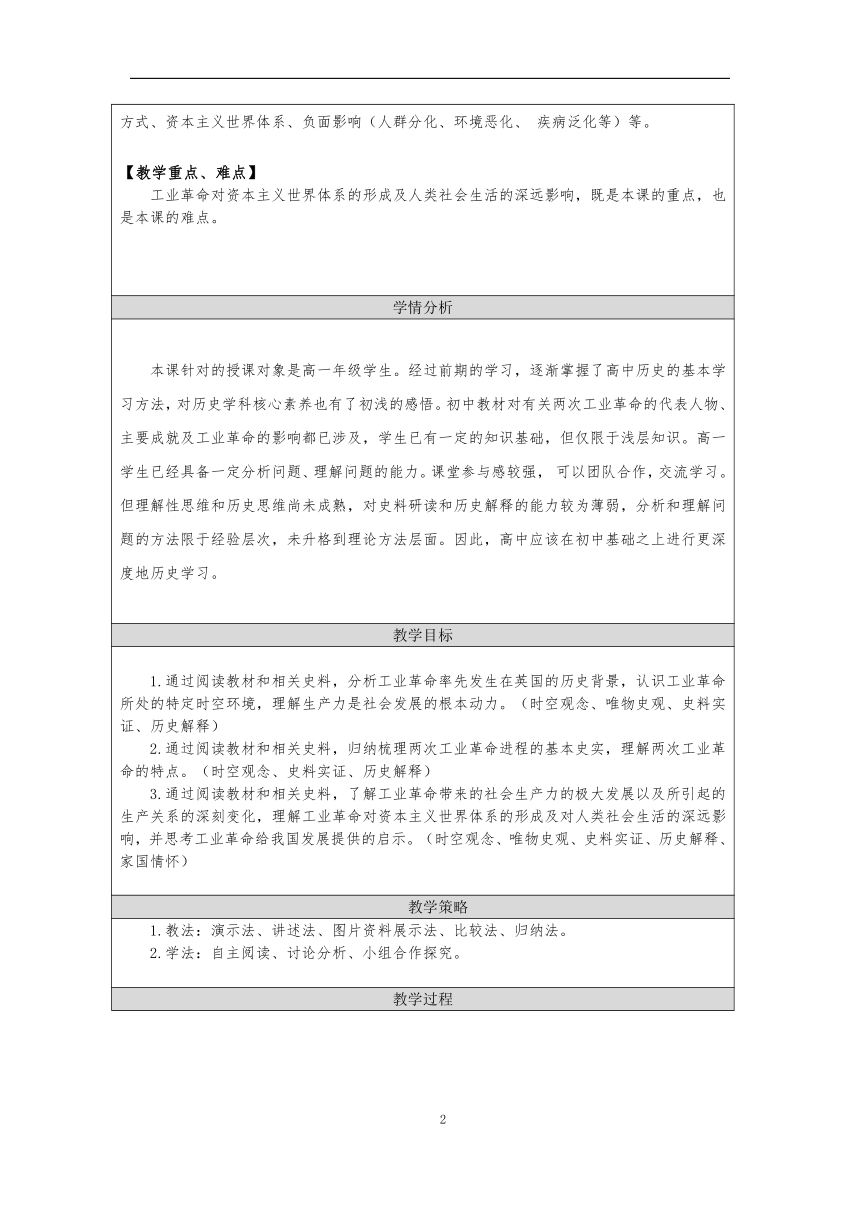 方式、资本主义世界体系、负面影响（人群分化、环境恶化、 疾病泛化等）等。

【教学重点、难点】

工业革命对资本主义世界体系的形成及人类社会生活的深远影响，既是本课的重点，也是本课的难点。

学情分析

本课针对的授课对象是高一年级学生。经过前期的学习，逐渐掌握了高中历史的基本学习方法，对历史学科核心素养也有了初浅的感悟。初中教材对有关两次工业革命的代表人物、主要成就及工业革命的影响都已涉及，学生已有一定的知识基础，但仅限于浅层知识。高一学生已经具备一定分析问题、理解问题的能力。课堂参与感较强， 可以团队合作，交流学习。但理解性思维和历史思维尚未成熟，对史料研读和历史解释的能力较为薄弱，分析和理解问题的方法限于经验层次，未升格到理论方法层面。因此，高中应该在初中基础之上进行更深度地历史学习。

教学目标

1.通过阅读教材和相关史料，分析工业革命率先发生在英国的历史背景，认识工业革命所处的特定时空环境，理解生产力是社会发展的根本动力。（时空观念、唯物史观、史料实证、历史解释）

2.通过阅读教材和相关史料，归纳梳理两次工业革命进程的基本史实，理解两次工业革命的特点。（时空观念、史料实证、历史解释）

3.通过阅读教材和相关史料，了解工业革命带来的社会生产力的极大发展以及所引起的生产关系的深刻变化，理解工业革命对资本主义世界体系的形成及对人类社会生活的深远影响，并思考工业革命给我国发展提供的启示。（时空观念、唯物史观、史料实证、历史解释、家国情怀）

教学策略

1.教法：演示法、讲述法、图片资料展示法、比较法、归纳法。

2.学法：自主阅读、讨论分析、小组合作探究。

教学过程

2